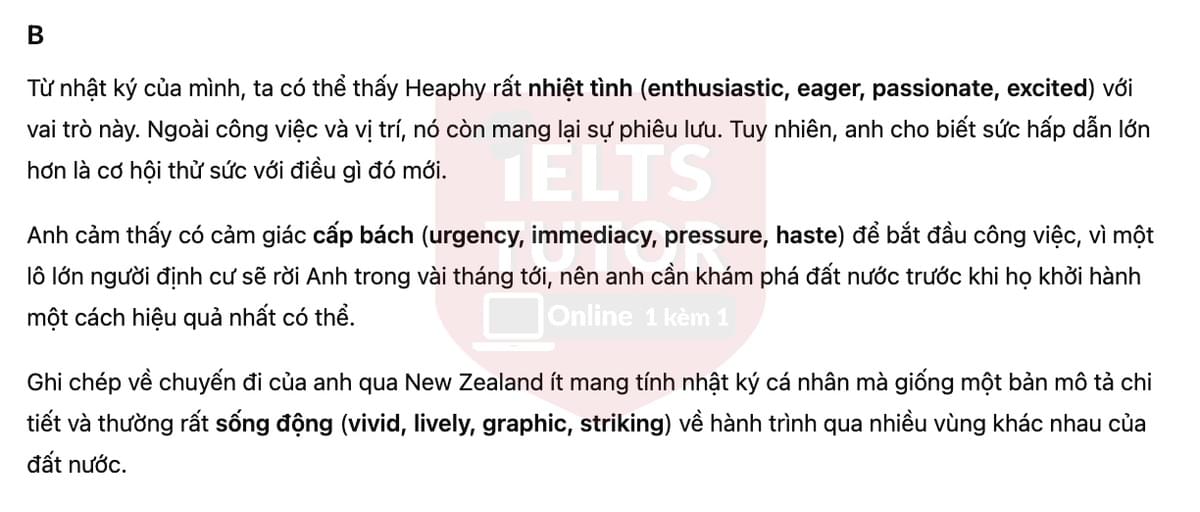 B

Từ nhật ký của mình, ta có thể thấy Heaphy rất nhiệt tình (enthusiastic, eager, passionate, excited) với vai trò này. Ngoài công việc và vị trí, nó còn mang lại sự phiêu lưu. Tuy nhiên, anh cho biết sức hấp dẫn lớn hơn là cơ hội thử sức với điều gì đó mới.

Anh cảm thấy có cảm giác cấp bách (urgency, immediacy, pressure, haste) để bắt đầu công việc, vì một lô lớn người định cư sẽ rời Anh trong vài tháng tới, nên anh cần khám phá đất nước trước khi họ khởi hành một cách hiệu quả nhất có thể.

Ghi chép về chuyến đi của anh qua New Zealand ít mang tính nhật ký cá nhân mà giống một bản mô tả chi tiết và thường rất sống động (vivid, lively, graphic, striking) về hành trình qua nhiều vùng khác nhau của đất nước.

IELTS TUTOR Online 1 kèm 1